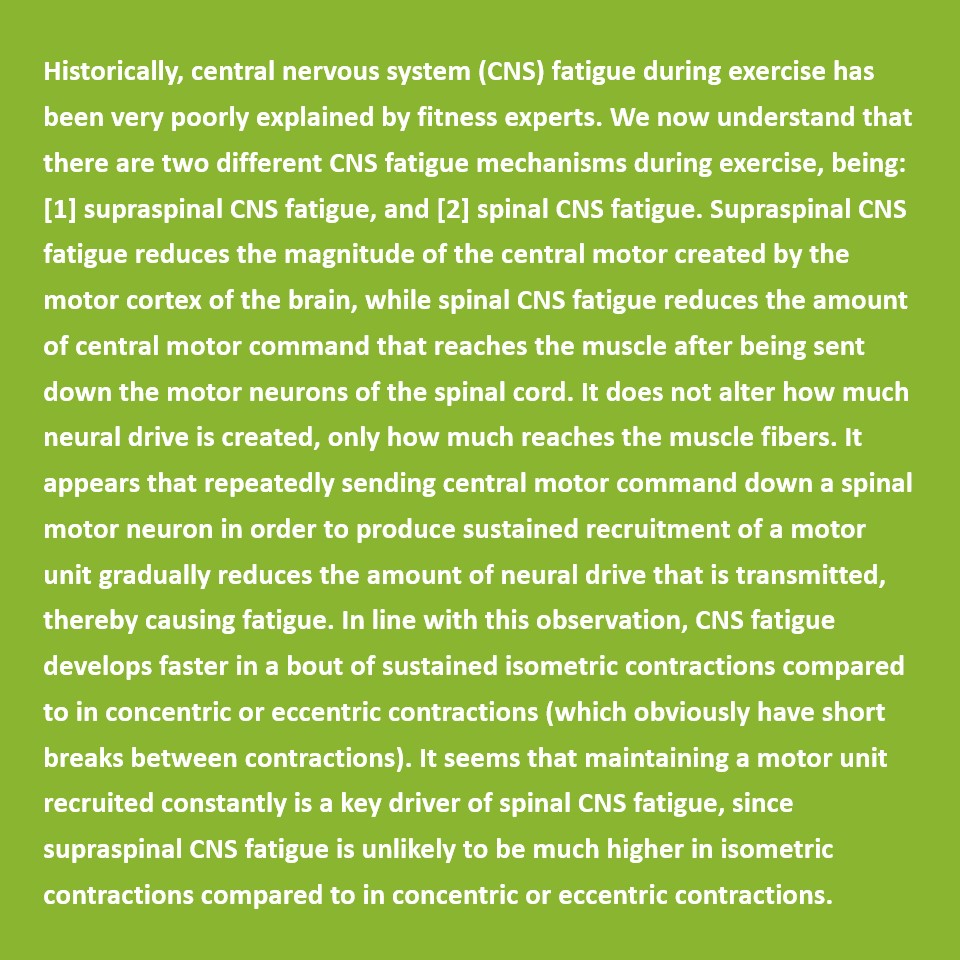 Historically, central nervous system (CNS) fatigue during exercise has been very poorly explained by fitness experts. We now understand that there are two different CNS fatigue mechanisms during exercise, being: [1] supraspinal CNS fatigue, and [2] spinal CNS fatigue. Supraspinal CNS fatigue reduces the magnitude of the central motor created by the motor cortex of the brain, while spinal CNS fatigue reduces the amount of central motor command that reaches the muscle after being sent down the motor neurons of the spinal cord. It does not alter how much neural drive is created, only how much reaches the muscle fibers. It appears that repeatedly sending central motor command down a spinal motor neuron in order to produce sustained recruitment of a motor unit gradually reduces the amount of neural drive that is transmitted, thereby causing fatigue. In line with this observation, CNS fatigue develops faster in a bout of sustained isometric contractions compared to in concentric or eccentric contractions (which obviously have short breaks between contractions). It seems that maintaining a motor unit recruited constantly is a key driver of spinal CNS fatigue, since supraspinal CNS fatigue is unlikely to be much higher in isometric contractions compared to in concentric or eccentric contractions.